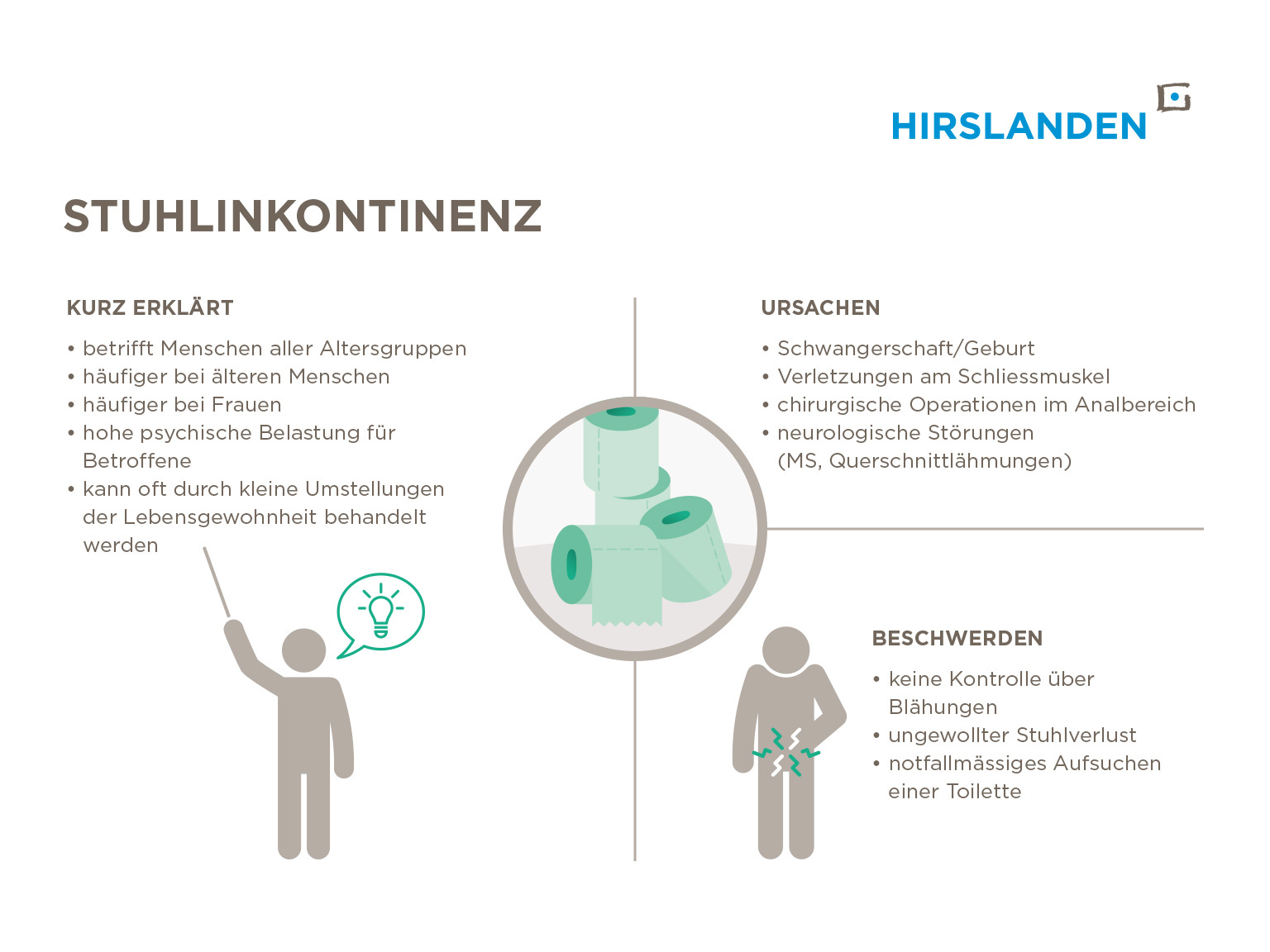 HIRSLANDEN

STUHLINKONTINENZ

KURZ ERKLÄRT

• betrifft Menschen aller Altersgruppen
• häufiger bei älteren Menschen
• häufiger bei Frauen
• hohe psychische Belastung für Betroffene
• kann oft durch kleine Umstellungen der Lebensgewohnheit behandelt werden

URSACHEN

• Schwangerschaft/Geburt
• Verletzungen am Schliessmuskel
• chirurgische Operationen im Analbereich
• neurologische Störungen (MS, Querschnittlähmungen)

BESCHWERDEN

• keine Kontrolle über Blähungen
• ungewollter Stuhlverlust
• notfallmässiges Aufsuchen einer Toilette